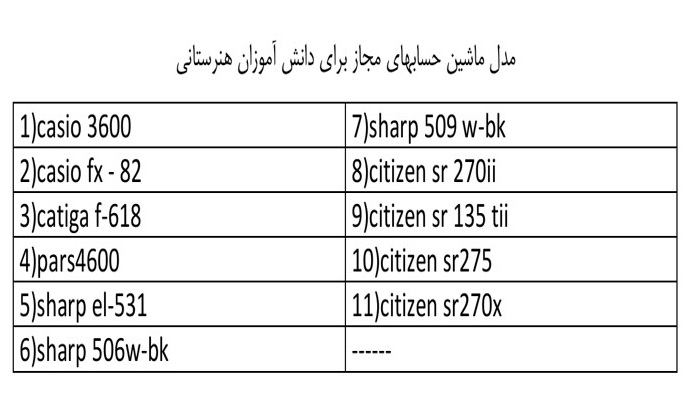 مدل ماشین حسابهای مجاز برای دانش آموزان هنرستانی

| 1)casio 3600 | 7)sharp 509 w-bk |
|---|---|
| 2)casio fx - 82 | 8)citizen sr 270ii |
| 3)catiga f-618 | 9)citizen sr 135 tii |
| 4)pars4600 | 10)citizen sr275 |
| 5)sharp el-531 | 11)citizen sr270x |
| 6)sharp 506w-bk | ------ |